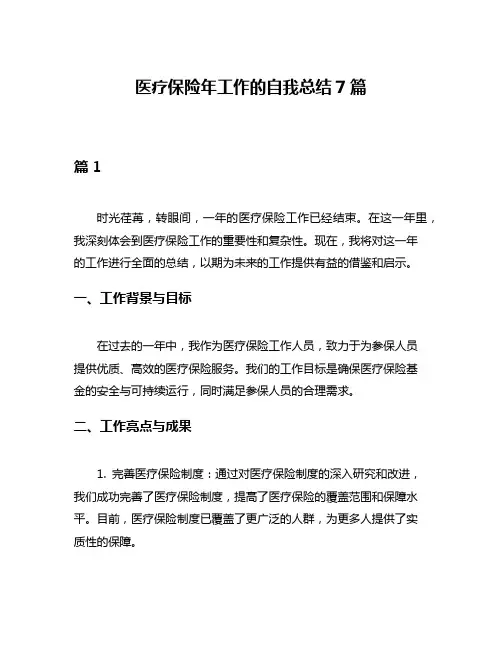 医疗保险年工作的自我总结 7 篇

篇 1

时光荏苒，转眼间，一年的医疗保险工作已经结束。在这一年里，我深刻体会到医疗保险工作的重要性和复杂性。现在，我将对这一年的工作进行全面的总结，以期为未来的工作提供有益的借鉴和启示。

一、工作背景与目标

在过去的一年中，我作为医疗保险工作人员，致力于为参保人员提供优质、高效的医疗保险服务。我们的工作目标是确保医疗保险基金的安全与可持续运行，同时满足参保人员的合理需求。

二、工作亮点与成果

1. 完善医疗保险制度：通过对医疗保险制度的深入研究和改进，我们成功完善了医疗保险制度，提高了医疗保险的覆盖范围和保障水平。目前，医疗保险制度已覆盖了更广泛的人群，为更多人提供了实质性的保障。